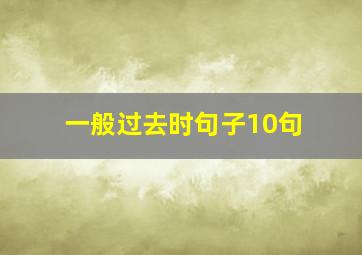 一般过去时句子10句